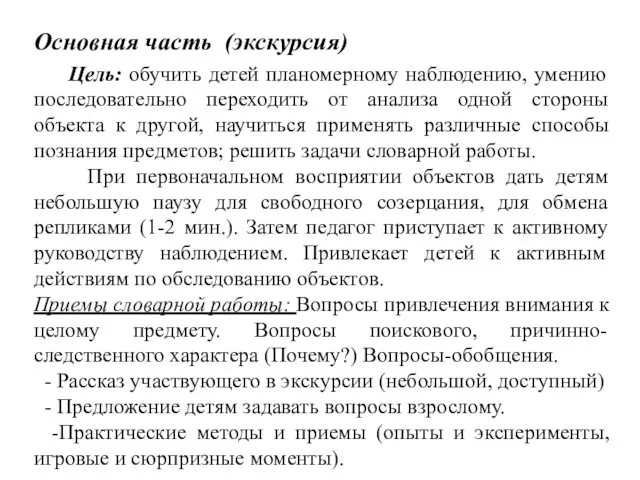 Основная часть (экскурсия)

Цель: обучить детей планомерному наблюдению, умению последовательно переходить от анализа одной стороны объекта к другой, научиться применять различные способы познания предметов; решить задачи словарной работы.

При первоначальном восприятии объектов дать детям небольшую паузу для свободного созерцания, для обмена репликами (1-2 мин.). Затем педагог приступает к активному руководству наблюдением. Привлекает детей к активным действиям по обследованию объектов.

Приемы словарной работы: Вопросы привлечения внимания к целому предмету. Вопросы поискового, причинно-следственного характера (Почему?) Вопросы-обобщения.

- Рассказ участвующего в экскурсии (небольшой, доступный)

- Предложение детям задавать вопросы взрослому.

-Практические методы и приемы (опыты и эксперименты, игровые и сюрпризные моменты).